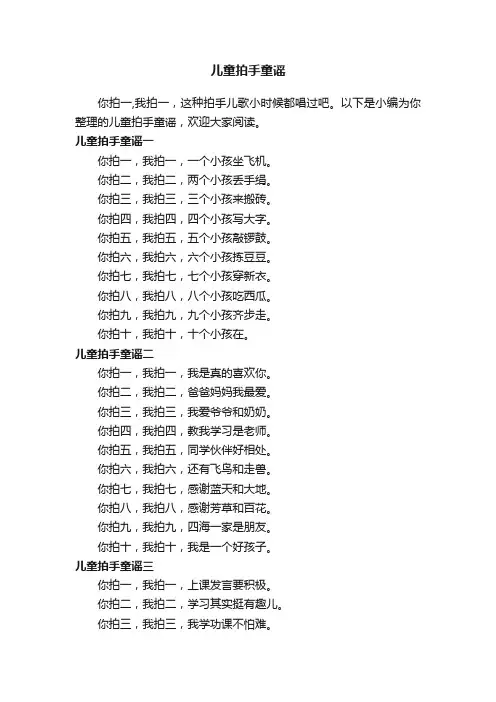 儿童拍手童谣

你拍一,我拍一，这种拍手儿歌小时候都唱过吧。以下是小编为你整理的儿童拍手童谣，欢迎大家阅读。

儿童拍手童谣一

你拍一，我拍一，一个小孩坐飞机。

你拍二，我拍二，两个小孩丢手绢。

你拍三，我拍三，三个小孩来搬砖。

你拍四，我拍四，四个小孩写大字。

你拍五，我拍五，五个小孩敲锣鼓。

你拍六，我拍六，六个小孩拣豆豆。

你拍七，我拍七，七个小孩穿新衣。

你拍八，我拍八，八个小孩吃西瓜。

你拍九，我拍九，九个小孩齐步走。

你拍十，我拍十，十个小孩在。

儿童拍手童谣二

你拍一，我拍一，我是真的喜欢你。

你拍二，我拍二，爸爸妈妈我最爱。

你拍三，我拍三，我爱爷爷和奶奶。

你拍四，我拍四，教我学习是老师。

你拍五，我拍五，同学伙伴好相处。

你拍六，我拍六，还有飞鸟和走兽。

你拍七，我拍七，感谢蓝天和大地。

你拍八，我拍八，感谢芳草和百花。

你拍九，我拍九，四海一家是朋友。

你拍十，我拍十，我是一个好孩子。

儿童拍手童谣三

你拍一，我拍一，上课发言要积极。

你拍二，我拍二，学习其实挺有趣儿。

你拍三，我拍三，我学功课不怕难。